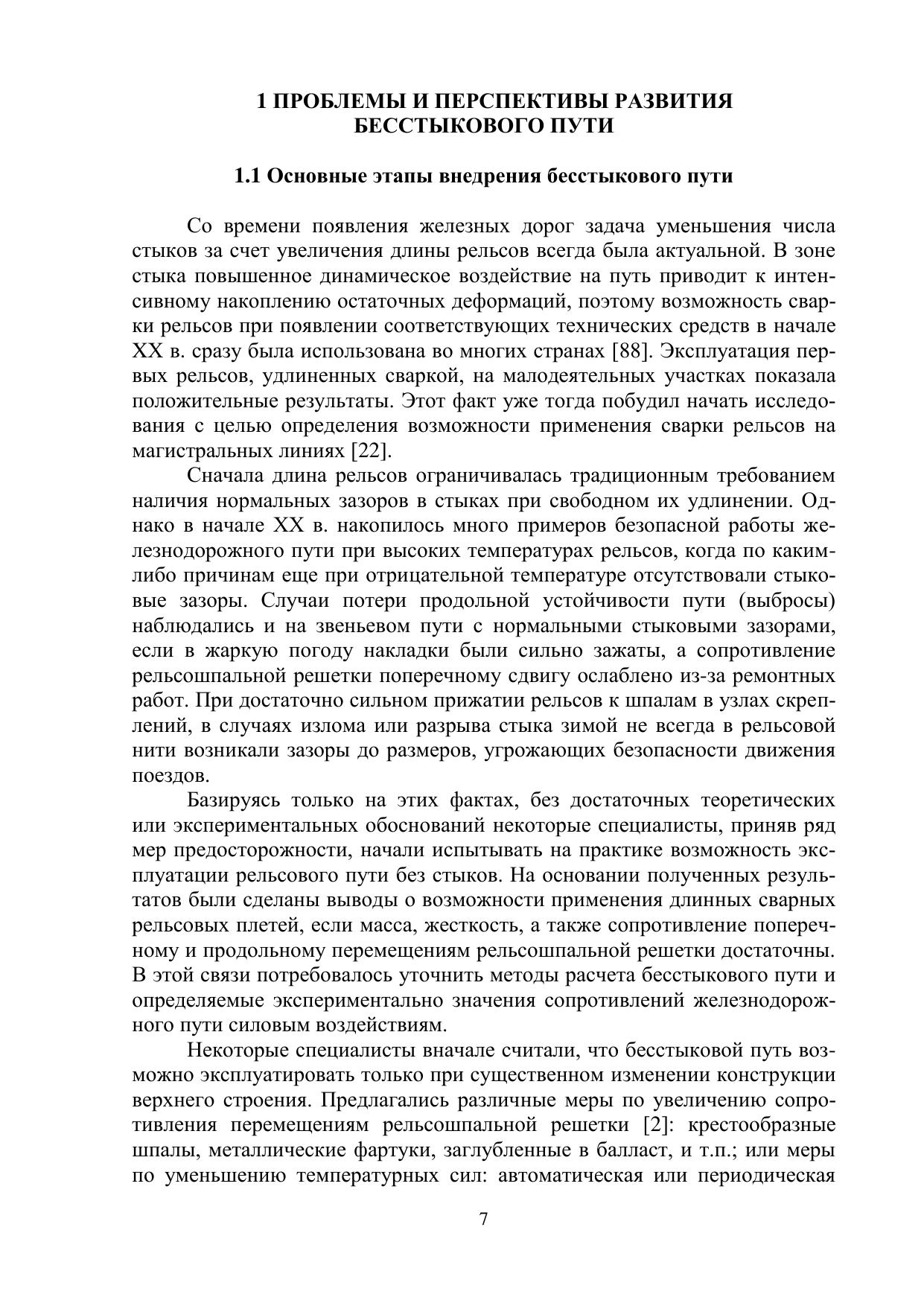 1 ПРОБЛЕМЫ И ПЕРСПЕКТИВЫ РАЗВИТИЯ БЕССТЫКОВОГО ПУТИ

1.1 Основные этапы внедрения бесстыкового пути

Со времени появления железных дорог задача уменьшения числа стыков за счет увеличения длины рельсов всегда была актуальной. В зоне стыка повышенное динамическое воздействие на путь приводит к интенсивному накоплению остаточных деформаций, поэтому возможность сварки рельсов при появлении соответствующих технических средств в начале XX в. сразу была использована во многих странах [88]. Эксплуатация первых рельсов, удлиненных сваркой, на малодеятельных участках показала положительные результаты. Этот факт уже тогда побудил начать исследования с целью определения возможности применения сварки рельсов на магистральных линиях [22].

Сначала длина рельсов ограничивалась традиционным требованием наличия нормальных зазоров в стыках при свободном их удлинении. Однако в начале XX в. накопилось много примеров безопасной работы железнодорожного пути при высоких температурах рельсов, когда по каким-либо причинам еще при отрицательной температуре отсутствовали стыковые зазоры. Случаи потери продольной устойчивости пути (выбросы) наблюдались и на звеньевом пути с нормальными стыковыми зазорами, если в жаркую погоду накладки были сильно зажаты, а сопротивление рельсошпальной решетки поперечному сдвигу ослаблено из-за ремонтных работ. При достаточно сильном прижатии рельсов к шпалам в узлах скреплений, в случаях излома или разрыва стыка зимой не всегда в рельсовой нити возникали зазоры до размеров, угрожающих безопасности движения поездов.

Базируясь только на этих фактах, без достаточных теоретических или экспериментальных обоснований некоторые специалисты, приняв ряд мер предосторожности, начали испытывать на практике возможность эксплуатации рельсового пути без стыков. На основании полученных результатов были сделаны выводы о возможности применения длинных сварных рельсовых плетей, если масса, жесткость, а также сопротивление поперечному и продольному перемещениям рельсошпальной решетки достаточны. В этой связи потребовалось уточнить методы расчета бесстыкового пути и определяемые экспериментально значения сопротивлений железнодорожного пути силовым воздействиям.

Некоторые специалисты вначале считали, что бесстыковой путь возможно эксплуатировать только при существенном изменении конструкции верхнего строения. Предлагались различные меры по увеличению сопротивления перемещениям рельсошпальной решетки [2]: крестообразные шпалы, металлические фартуки, заглубленные в балласт, и т.п.; или меры по уменьшению температурных сил: автоматическая или периодическая

7